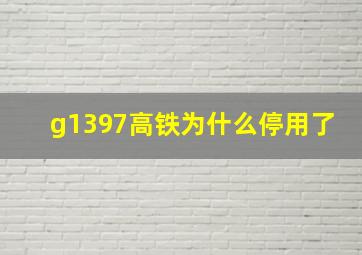 g1397高铁为什么停用了